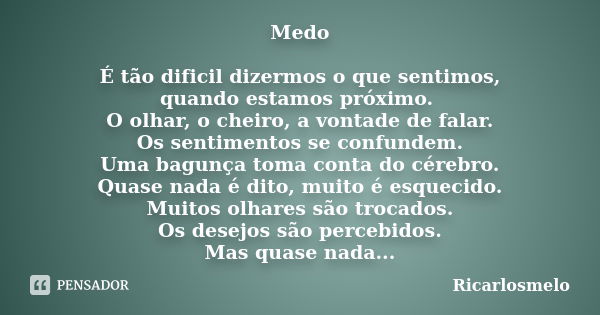 Medo

É tão dificil dizermos o que sentimos,
quando estamos próximo.
O olhar, o cheiro, a vontade de falar.
Os sentimentos se confundem.
Uma bagunça toma conta do cérebro.
Quase nada é dito, muito é esquecido.
Muitos olhares são trocados.
Os desejos são percebidos.
Mas quase nada...

PENSADOR

Ricarlosmelo